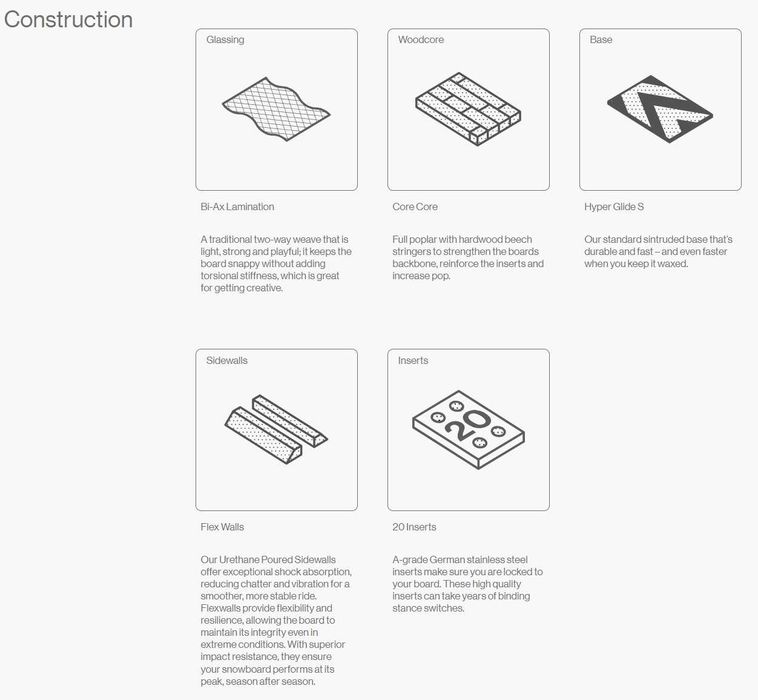 Construction

Glassing

Bi-Ax Lamination

A traditional two-way weave that is light, strong and playful; it keeps the board snappy without adding torsional stiffness, which is great for getting creative.

Woodcore

Core Core

Full poplar with hardwood beech stringers to strengthen the boards backbone, reinforce the inserts and increase pop.

Base

Hyper Glide S

Our standard sintruded base that's durable and fast – and even faster when you keep it waxed.

Sidewalls

Flex Walls

Our Urethane Poured Sidewalls offer exceptional shock absorption, reducing chatter and vibration for a smoother, more stable ride. Flexwalls provide flexibility and resilience, allowing the board to maintain its integrity even in extreme conditions. With superior impact resistance, they ensure your snowboard performs at its peak, season after season.

Inserts

20

20 Inserts

A-grade German stainless steel inserts make sure you are locked to your board. These high quality inserts can take years of binding stance switches.